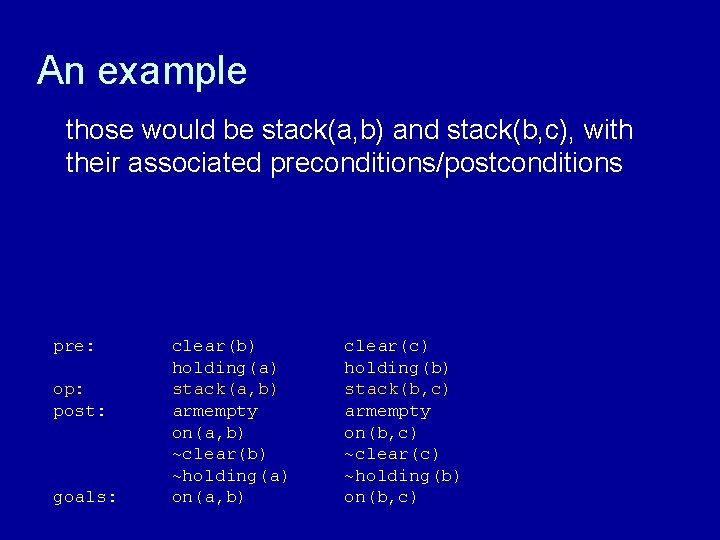 An example

those would be stack(a,b) and stack(b,c), with their associated preconditions/postconditions

| | | |
|---|---|---|
| pre: | clear(b) | clear(c) |
| | holding(a) | holding(b) |
| op: | stack(a,b) | stack(b,c) |
| post: | armempty | armempty |
| | on(a,b) | on(b,c) |
| | ~clear(b) | ~clear(c) |
| | ~holding(a) | ~holding(b) |
| goals: | on(a,b) | on(b,c) |